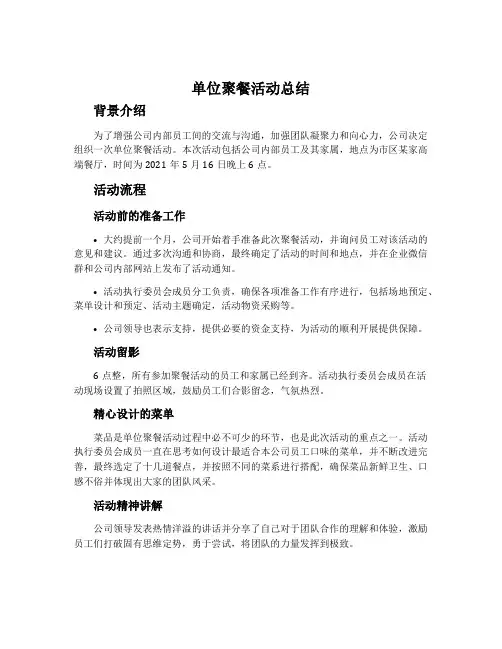 单位聚餐活动总结

背景介绍

为了增强公司内部员工间的交流与沟通，加强团队凝聚力和向心力，公司决定组织一次单位聚餐活动。本次活动包括公司内部员工及其家属，地点为市区某家高端餐厅，时间为 2021 年 5 月 16 日晚上 6 点。

活动流程

活动前的准备工作

• 大约提前一个月，公司开始着手准备此次聚餐活动，并询问员工对该活动的意见和建议。通过多次沟通和协商，最终确定了活动的时间和地点，并在企业微信群和公司内部网站上发布了活动通知。

• 活动执行委员会成员分工负责，确保各项准备工作有序进行，包括场地预定、菜单设计和预定、活动主题确定，活动物资采购等。

• 公司领导也表示支持，提供必要的资金支持，为活动的顺利开展提供保障。

活动留影

6 点整，所有参加聚餐活动的员工和家属已经到齐。活动执行委员会成员在活动现场设置了拍照区域，鼓励员工们合影留念，气氛热烈。

精心设计的菜单

菜品是单位聚餐活动过程中必不可少的环节，也是此次活动的重点之一。活动执行委员会成员一直在思考如何设计最适合本公司员工口味的菜单，并不断改进完善，最终选定了十几道餐点，并按照不同的菜系进行搭配，确保菜品新鲜卫生、口感不俗并体现出大家的团队风采。

活动精神讲解

公司领导发表热情洋溢的讲话并分享了自己对于团队合作的理解和体验，激励员工们打破固有思维定势，勇于尝试，将团队的力量发挥到极致。